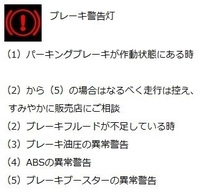 ブレーキ警告灯

（1）パーキングブレーキが作動状態にある時

（2）から（5）の場合はなるべく走行は控え、すみやかに販売店にご相談

（2）ブレーキフルードが不足している時

（3）ブレーキ油圧の異常警告

（4）ABSの異常警告

（5）ブレーキブースターの異常警告